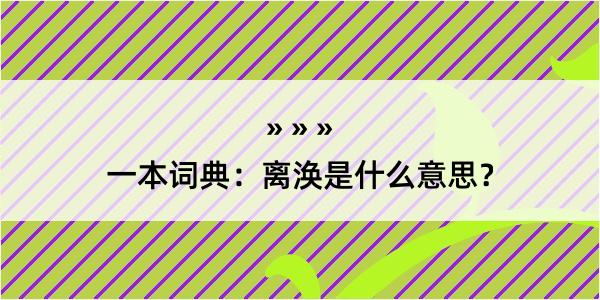 » » »

一本词典：离涣是什么意思？